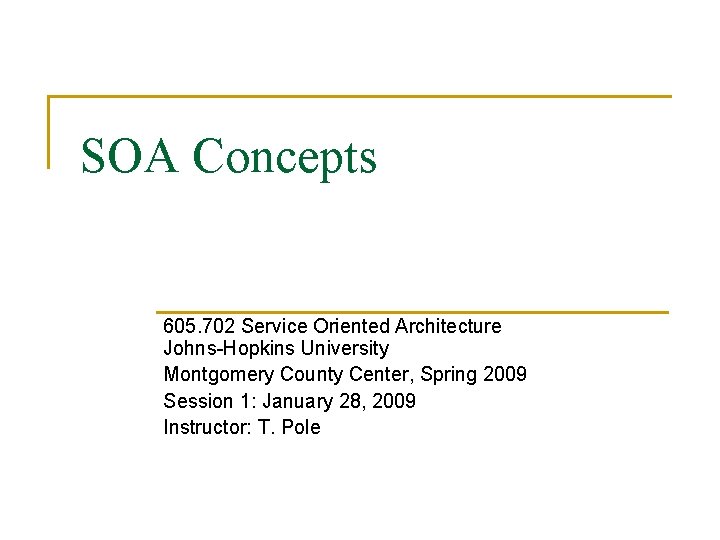 SOA Concepts

605.702 Service Oriented Architecture
Johns-Hopkins University
Montgomery County Center, Spring 2009
Session 1: January 28, 2009
Instructor: T. Pole